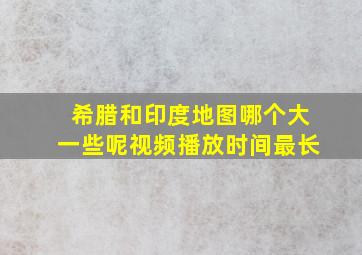 希腊和印度地图哪个大一些呢视频播放时间最长